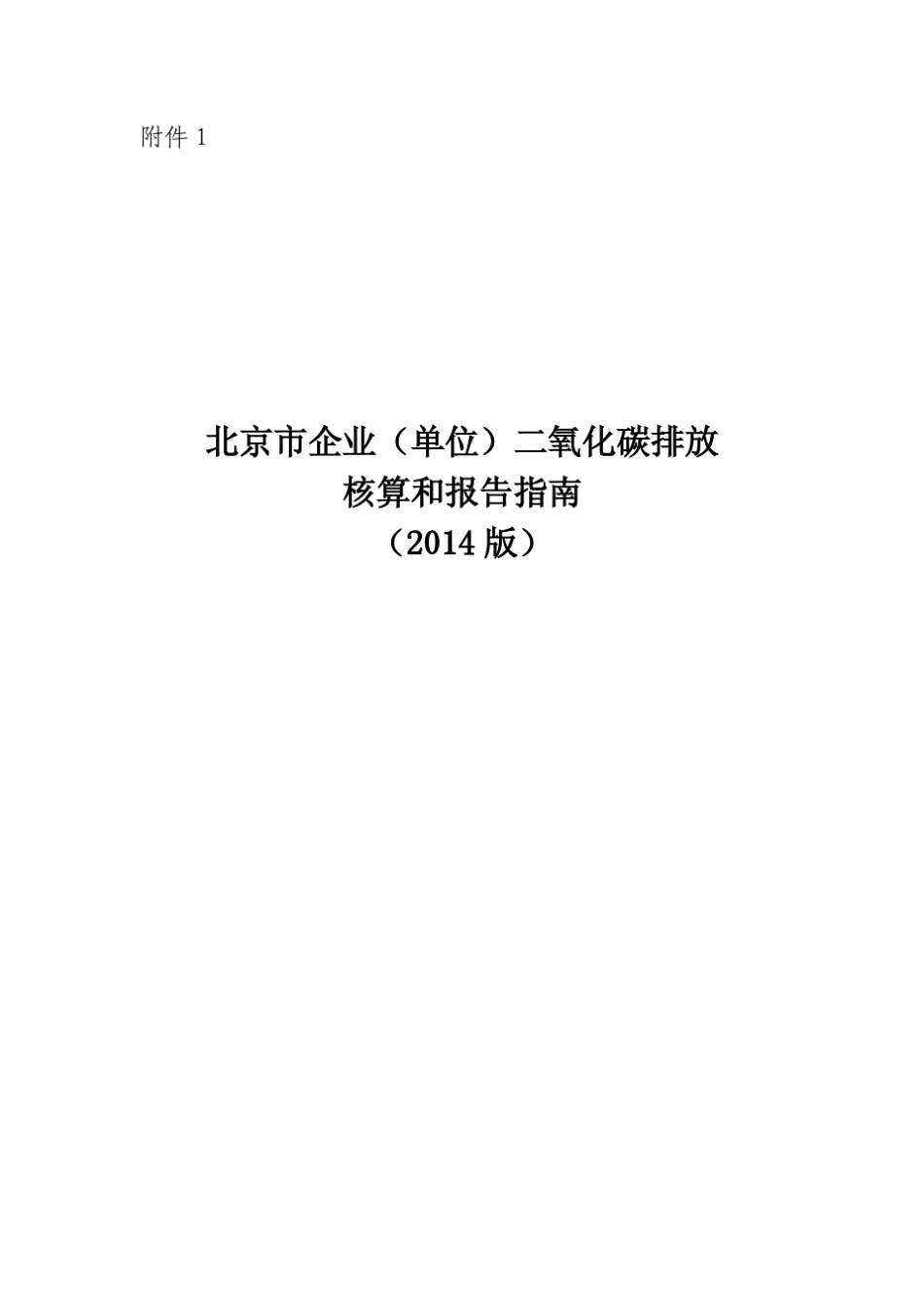 附件 1

北京市企业（单位）二氧化碳排放
核算和报告指南
（2014 版）